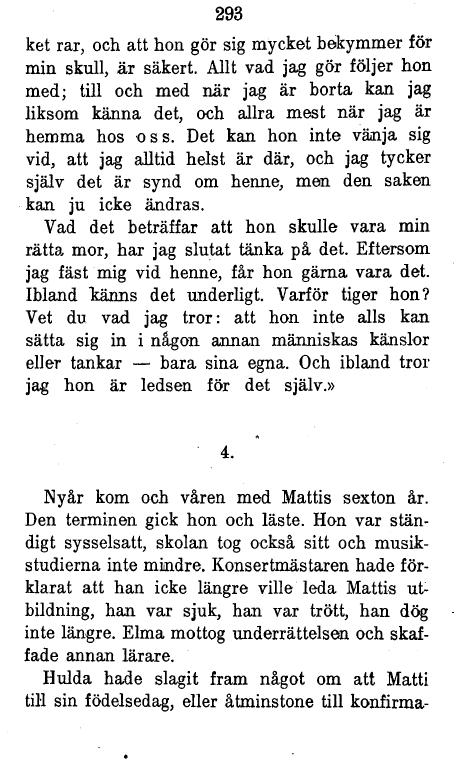 293

ket rar, och att hon gör sig mycket bekymmer för min skull, är säkert. Allt vad jag gör följer hon med; till och med när jag är borta kan jag liksom känna det, och allra mest när jag är hemma hos oss. Det kan hon inte vänja sig vid, att jag alltid helst är där, och jag tycker själv det är synd om henne, men den saken kan ju icke ändras.

Vad det beträffar att hon skulle vara min rätta mor, har jag slutat tänka på det. Eftersom jag fäst mig vid henne, får hon gärna vara det. Ibland känns det underligt. Varför tiger hon? Vet du vad jag tror: att hon inte alls kan sätta sig in i någon annan människas känslor eller tankar — bara sina egna. Och ibland tror jag hon är ledsen för det själv.»

4.

Nyår kom och våren med Mattis sexton år. Den terminen gick hon och läste. Hon var ständigt sysselsatt, skolan tog också sitt och musikstudierna inte mindre. Konsertmästaren hade förklarat att han icke längre ville leda Mattis utbildning, han var sjuk, han var trött, han dög inte längre. Elma mottog underrättelsen och skaffade annan lärare.

Hulda hade slagit fram något om att Matti till sin födelsedag, eller åtminstone till konfirma-